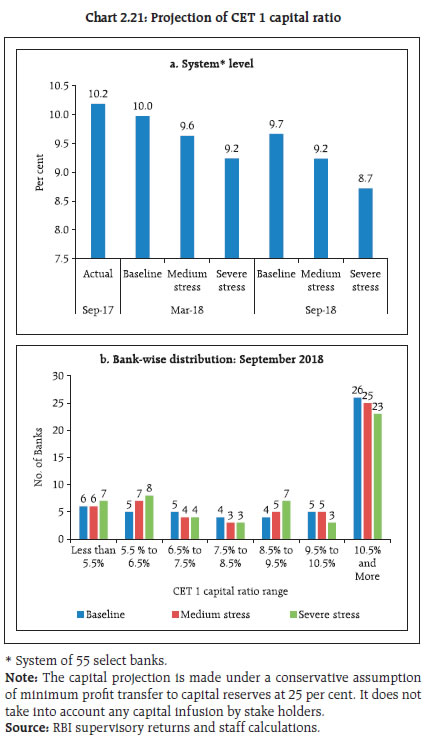 Chart 2.21: Projection of CET 1 capital ratio

a. System* level

Per cent

10.5
10.0
9.5
9.0
8.5
8.0
7.5

10.2
10.0
9.6
9.2
9.7
9.2
8.7

Actual
Baseline
Medium stress
Severe stress
Baseline
Medium stress
Severe stress

Sep-17
Mar-18
Sep-18

b. Bank-wise distribution: September 2018

No. of Banks

30
25
20
15
10
5
0

6 6 7
5 7 8
5 4 4
4 3 3
4 5 7
5 5 3
26 25 23

Less than 5.5%
5.5 % to 6.5%
6.5% to 7.5%
7.5% to 8.5%
8.5% to 9.5%
9.5% to 10.5%
10.5% and More

CET 1 capital ratio range

Baseline
Medium stress
Severe stress

* System of 55 select banks.
Note: The capital projection is made under a conservative assumption of minimum profit transfer to capital reserves at 25 per cent. It does not take into account any capital infusion by stake holders.
Source: RBI supervisory returns and staff calculations.